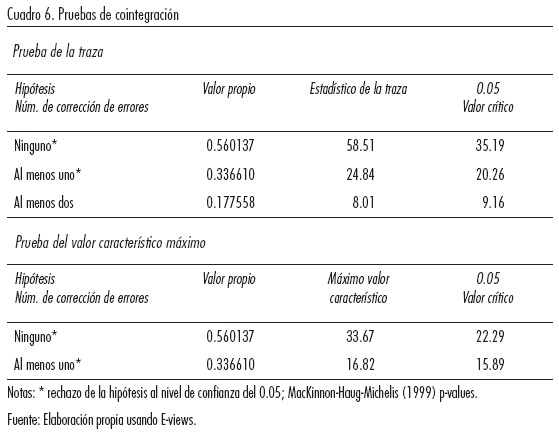 Cuadro 6. Pruebas de cointegración

Prueba de la traza

| Hipótesis Núm. de corrección de errores | Valor propio | Estadístico de la traza | 0.05 Valor crítico |
|---|---|---|---|
| Ninguno* | 0.560137 | 58.51 | 35.19 |
| Al menos uno* | 0.336610 | 24.84 | 20.26 |
| Al menos dos | 0.177558 | 8.01 | 9.16 |

Prueba del valor característico máximo

| Hipótesis Núm. de corrección de errores | Valor propio | Máximo valor característico | 0.05 Valor crítico |
|---|---|---|---|
| Ninguno* | 0.560137 | 33.67 | 22.29 |
| Al menos uno* | 0.336610 | 16.82 | 15.89 |

Notas: * rechazo de la hipótesis al nivel de confianza del 0.05; MacKinnon-Haug-Michelis (1999) p-values.

Fuente: Elaboración propia usando E-views.